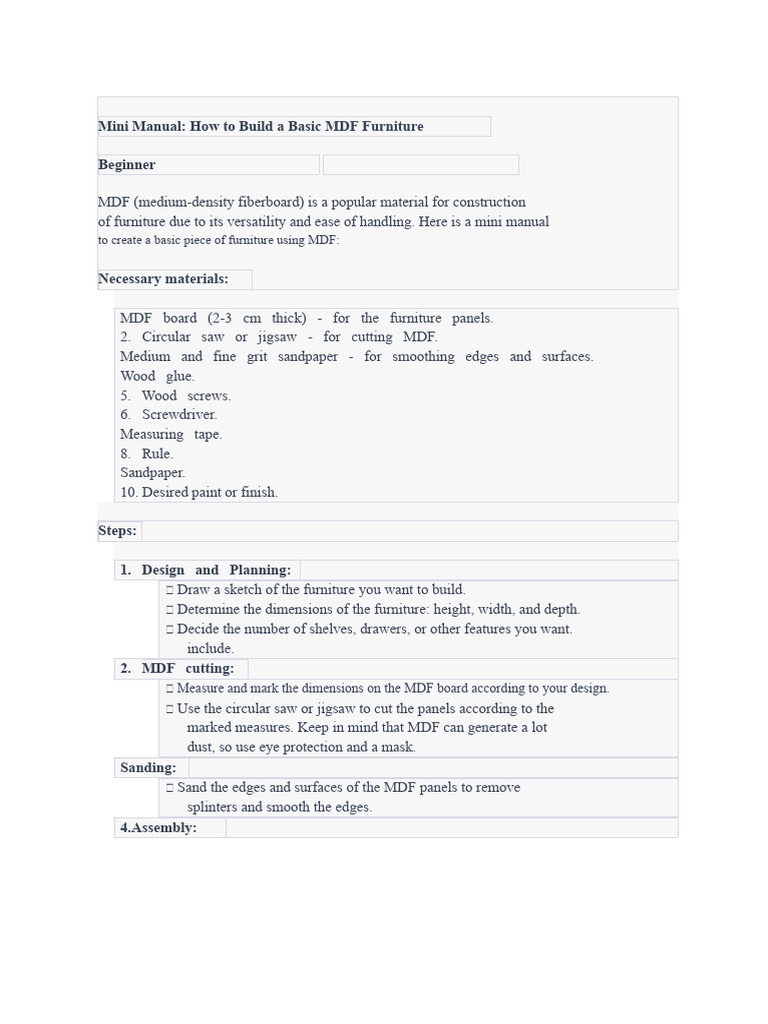 Mini Manual: How to Build a Basic MDF Furniture

Beginner

MDF (medium-density fiberboard) is a popular material for construction of furniture due to its versatility and ease of handling. Here is a mini manual to create a basic piece of furniture using MDF:

Necessary materials:

MDF board (2-3 cm thick) - for the furniture panels.
2. Circular saw or jigsaw - for cutting MDF.
Medium and fine grit sandpaper - for smoothing edges and surfaces.
Wood glue.
5. Wood screws.
6. Screwdriver.
Measuring tape.
8. Rule.
Sandpaper.
10. Desired paint or finish.

Steps:

1. Design and Planning:
☐ Draw a sketch of the furniture you want to build.
☐ Determine the dimensions of the furniture: height, width, and depth.
☐ Decide the number of shelves, drawers, or other features you want. include.

2. MDF cutting:
☐ Measure and mark the dimensions on the MDF board according to your design.
☐ Use the circular saw or jigsaw to cut the panels according to the marked measures. Keep in mind that MDF can generate a lot dust, so use eye protection and a mask.

Sanding:
☐ Sand the edges and surfaces of the MDF panels to remove splinters and smooth the edges.

4.Assembly: